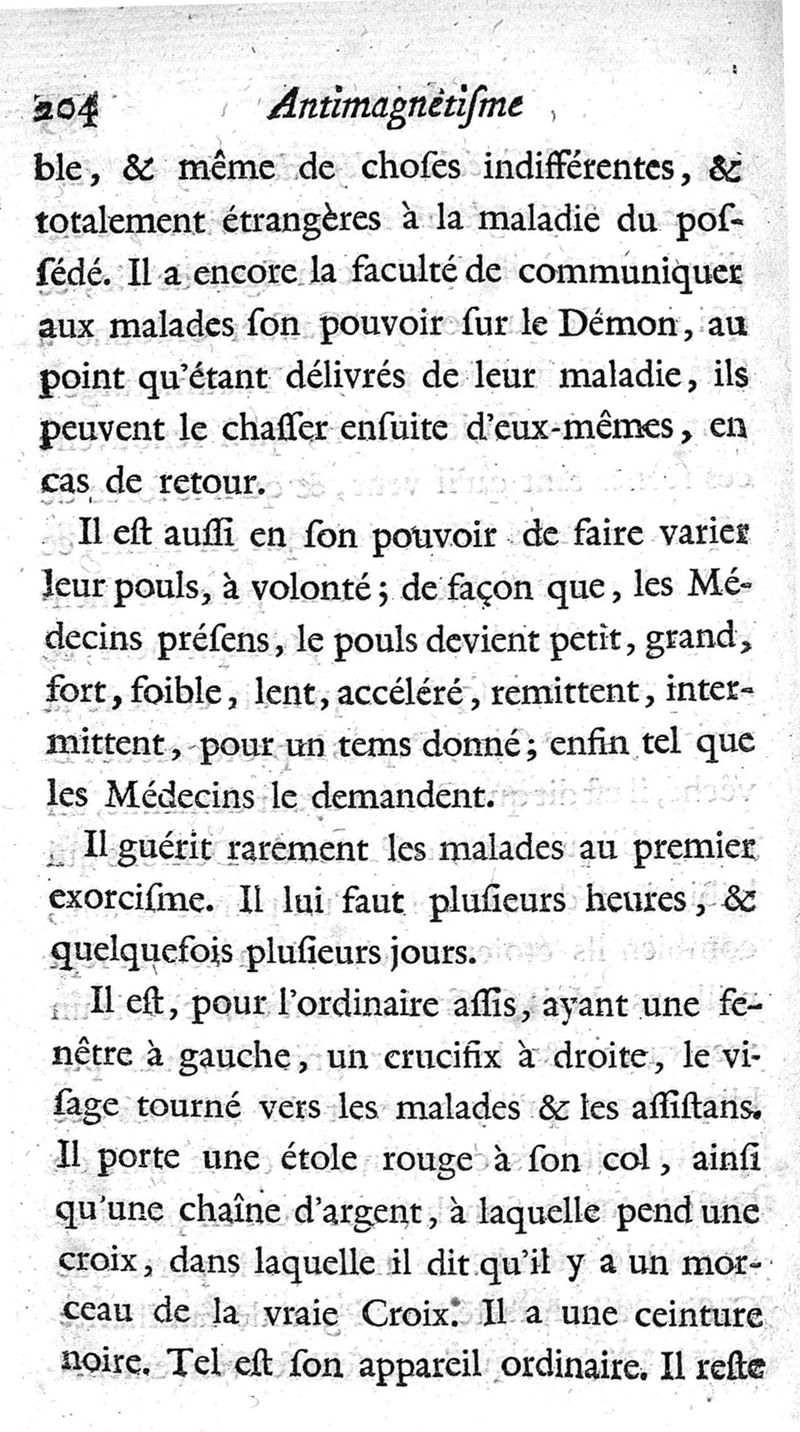 204 Antimagnétiſme

ble, & même de choſes indifférentes, & totalement étrangères à la maladie du poſſédé. Il a encore la faculté de communiquer aux malades ſon pouvoir ſur le Démon, au point qu'étant délivrés de leur maladie, ils peuvent le chaſſer enſuite d'eux-mêmes, en cas de retour.

Il eſt auſſi en ſon pouvoir de faire varier leur pouls, à volonté; de façon que, les Médecins préſens, le pouls devient petit, grand, fort, foible, lent, accéléré, remittent, intermittent, pour un tems donné; enfin tel que les Médecins le demandent.

Il guérit rarement les malades au premier exorciſme. Il lui faut pluſieurs heures, & quelquefois pluſieurs jours.

Il eſt, pour l'ordinaire aſſis, ayant une fenêtre à gauche, un crucifix à droite, le viſage tourné vers les malades & les aſſiſtans. Il porte une étole rouge à ſon col, ainſi qu'une chaîne d'argent, à laquelle pend une croix, dans laquelle il dit qu'il y a un morceau de la vraie Croix. Il a une ceinture noire. Tel eſt ſon appareil ordinaire. Il reſte